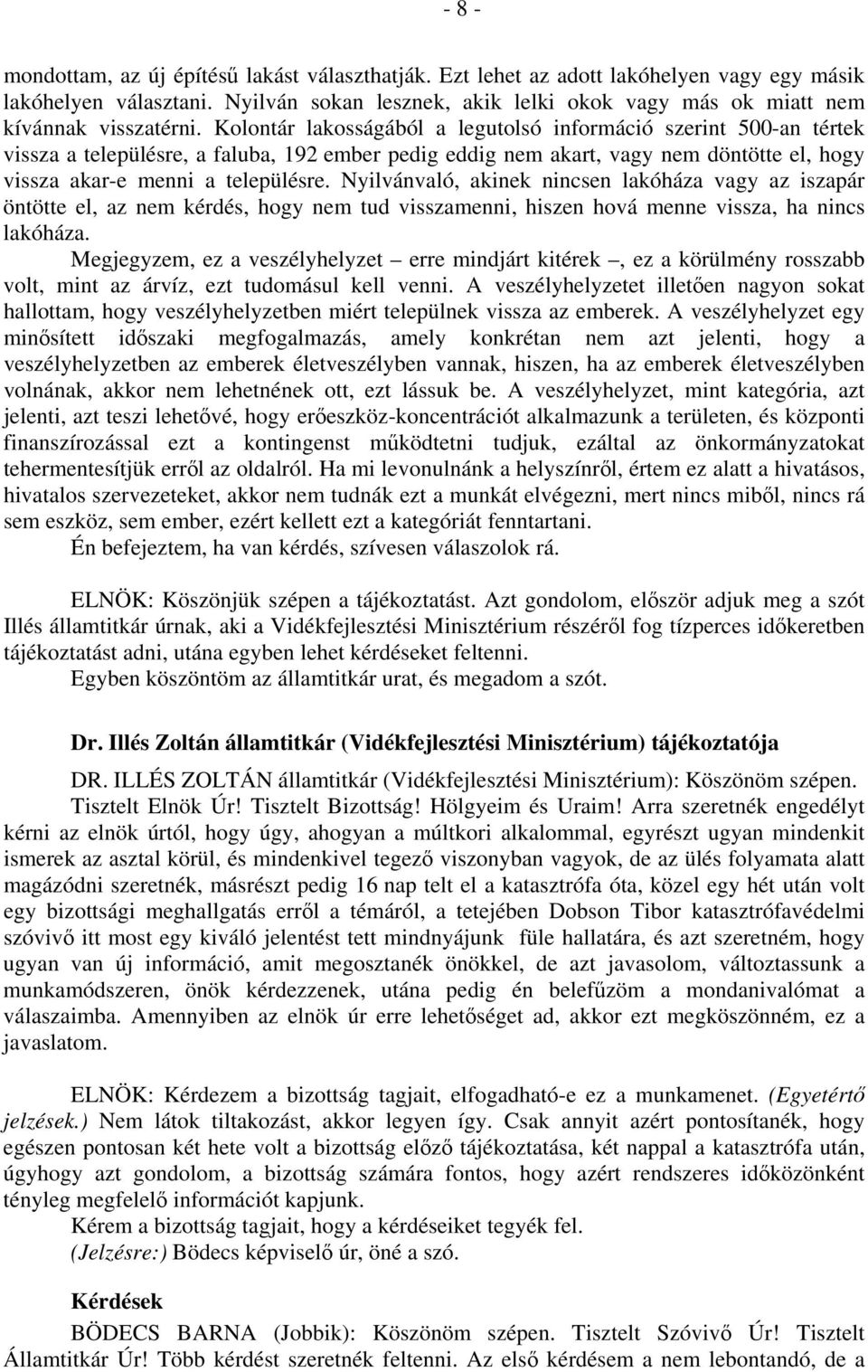 - 8 -

mondottam, az új építésű lakást választhatják. Ezt lehet az adott lakóhelyen vagy egy másik lakóhelyen választani. Nyilván sokan lesznek, akik lelki okok vagy más ok miatt nem kívánnak visszatérni. Kolontár lakosságából a legutolsó információ szerint 500-an tértek vissza a településre, a faluba, 192 ember pedig eddig nem akart, vagy nem döntötte el, hogy vissza akar-e menni a településre. Nyilvánvaló, akinek nincsen lakóháza vagy az iszapár öntötte el, az nem kérdés, hogy nem tud visszamenni, hiszen hová menne vissza, ha nincs lakóháza.

Megjegyzem, ez a veszélyhelyzet – erre mindjárt kitérek –, ez a körülmény rosszabb volt, mint az árvíz, ezt tudomásul kell venni. A veszélyhelyzetet illetően nagyon sokat hallottam, hogy veszélyhelyzetben miért települnek vissza az emberek. A veszélyhelyzet egy minősített időszaki megfogalmazás, amely konkrétan nem azt jelenti, hogy a veszélyhelyzetben az emberek életveszélyben vannak, hiszen, ha az emberek életveszélyben volnának, akkor nem lehetnének ott, ezt lássuk be. A veszélyhelyzet, mint kategória, azt jelenti, azt teszi lehetővé, hogy erőeszköz-koncentrációt alkalmazunk a területen, és központi finanszírozással ezt a kontingenst működtetni tudjuk, ezáltal az önkormányzatokat tehermentesítjük erről az oldalról. Ha mi levonulnánk a helyszínről, értem ez alatt a hivatásos, hivatalos szervezeteket, akkor nem tudnák ezt a munkát elvégezni, mert nincs miből, nincs rá sem eszköz, sem ember, ezért kellett ezt a kategóriát fenntartani.

Én befejeztem, ha van kérdés, szívesen válaszolok rá.

ELNÖK: Köszönjük szépen a tájékoztatást. Azt gondolom, először adjuk meg a szót Illés államtitkár úrnak, aki a Vidékfejlesztési Minisztérium részéről fog tízperces időkeretben tájékoztatást adni, utána egyben lehet kérdéseket feltenni.

Egyben köszöntöm az államtitkár urat, és megadom a szót.

Dr. Illés Zoltán államtitkár (Vidékfejlesztési Minisztérium) tájékoztatója

DR. ILLÉS ZOLTÁN államtitkár (Vidékfejlesztési Minisztérium): Köszönöm szépen.

Tisztelt Elnök Úr! Tisztelt Bizottság! Hölgyeim és Uraim! Arra szeretnék engedélyt kérni az elnök úrtól, hogy úgy, ahogyan a múltkori alkalommal, egyrészt ugyan mindenkit ismerek az asztal körül, és mindenkivel tegező viszonyban vagyok, de az ülés folyamata alatt magázódni szeretnék, másrészt pedig 16 nap telt el a katasztrófa óta, közel egy hét után volt egy bizottsági meghallgatás erről a témáról, a tetejében Dobson Tibor katasztrófavédelmi szóvivő itt most egy kiváló jelentést tett mindnyájunk füle hallatára, és azt szeretném, hogy ugyan van új információ, amit megosztanék önökkel, de azt javasolom, változtassunk a munkamódszeren, önök kérdezzenek, utána pedig én belefűzöm a mondanivalómat a válaszaimba. Amennyiben az elnök úr erre lehetőséget ad, akkor ezt megköszönném, ez a javaslatom.

ELNÖK: Kérdezem a bizottság tagjait, elfogadható-e ez a munkamenet. (Egyetértő jelzések.) Nem látok tiltakozást, akkor legyen így. Csak annyit azért pontosítanék, hogy egészen pontosan két hete volt a bizottság előző tájékoztatása, két nappal a katasztrófa után, úgyhogy azt gondolom, a bizottság számára fontos, hogy azért rendszeres időközönként tényleg megfelelő információt kapjunk.

Kérem a bizottság tagjait, hogy a kérdéseiket tegyék fel.

(Jelzésre:) Bödecs képviselő úr, öné a szó.

Kérdések

BÖDECS BARNA (Jobbik): Köszönöm szépen. Tisztelt Szóvivő Úr! Tisztelt Államtitkár Úr! Több kérdést szeretnék feltenni. Az első kérdésem a nem lebontandó, de a